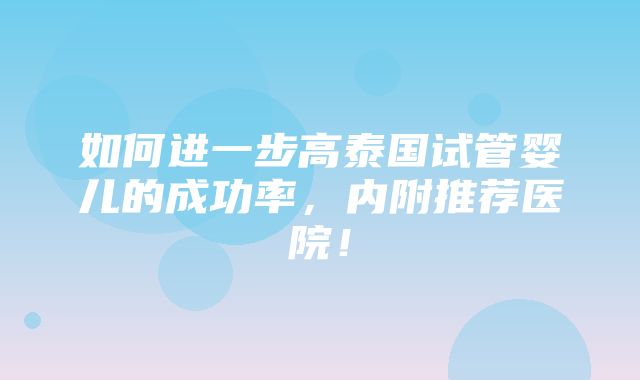 如何进一步高泰国试管婴儿的成功率，内附推荐医院！